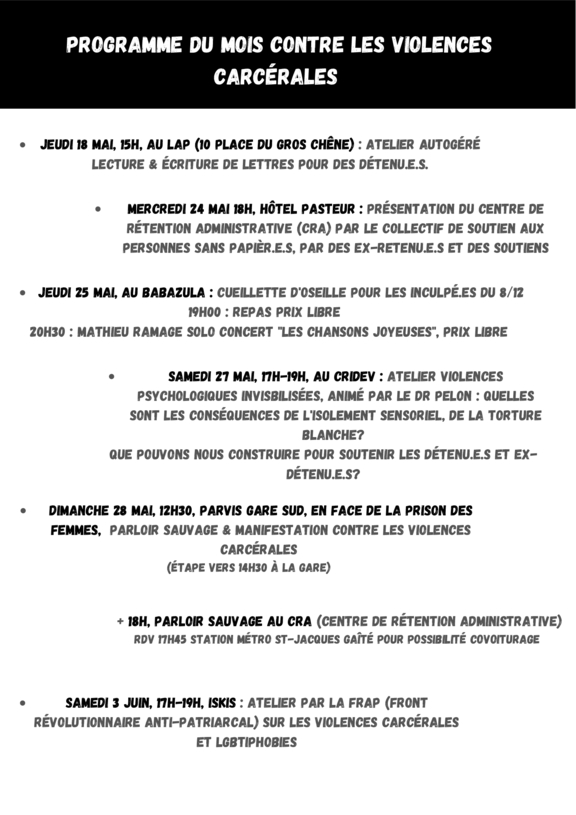 PROGRAMME DU MOIS CONTRE LES VIOLENCES CARCÉRALES

• JEUDI 18 MAI, 15H, AU LAP (10 PLACE DU GROS CHÊNE) : ATELIER AUTOGÉRÉ LECTURE & ÉCRITURE DE LETTRES POUR DES DÉTENU.E.S.

• MERCREDI 24 MAI 18H, HÔTEL PASTEUR : PRÉSENTATION DU CENTRE DE RÉTENTION ADMINISTRATIVE (CRA) PAR LE COLLECTIF DE SOUTIEN AUX PERSONNES SANS PAPIÈR.E.S, PAR DES EX-RETENU.E.S ET DES SOUTIENS

• JEUDI 25 MAI, AU BABAZULA : CUEILLETTE D'OSEILLE POUR LES INCULPÉ.ES DU 8/12
19H00 : REPAS PRIX LIBRE
20H30 : MATHIEU RAMAGE SOLO CONCERT "LES CHANSONS JOYEUSES", PRIX LIBRE

• SAMEDI 27 MAI, 17H-19H, AU CRIDEV : ATELIER VIOLENCES PSYCHOLOGIQUES INVISIBILISÉES, ANIMÉ PAR LE DR PELON : QUELLES SONT LES CONSÉQUENCES DE L'ISOLEMENT SENSORIEL, DE LA TORTURE BLANCHE?
QUE POUVONS NOUS CONSTRUIRE POUR SOUTENIR LES DÉTENU.E.S ET EX-DÉTENU.E.S?

• DIMANCHE 28 MAI, 12H30, PARVIS GARE SUD, EN FACE DE LA PRISON DES FEMMES, PARLOIR SAUVAGE & MANIFESTATION CONTRE LES VIOLENCES CARCÉRALES
(ÉTAPE VERS 14H30 À LA GARE)

+ 18H, PARLOIR SAUVAGE AU CRA (CENTRE DE RÉTENTION ADMINISTRATIVE)
RDV 17H45 STATION MÉTRO ST-JACQUES GAÎTÉ POUR POSSIBILITÉ COVOITURAGE

• SAMEDI 3 JUIN, 17H-19H, ISKIS : ATELIER PAR LA FRAP (FRONT RÉVOLUTIONNAIRE ANTI-PATRIARCAL) SUR LES VIOLENCES CARCÉRALES ET LGBTIPHOBIES